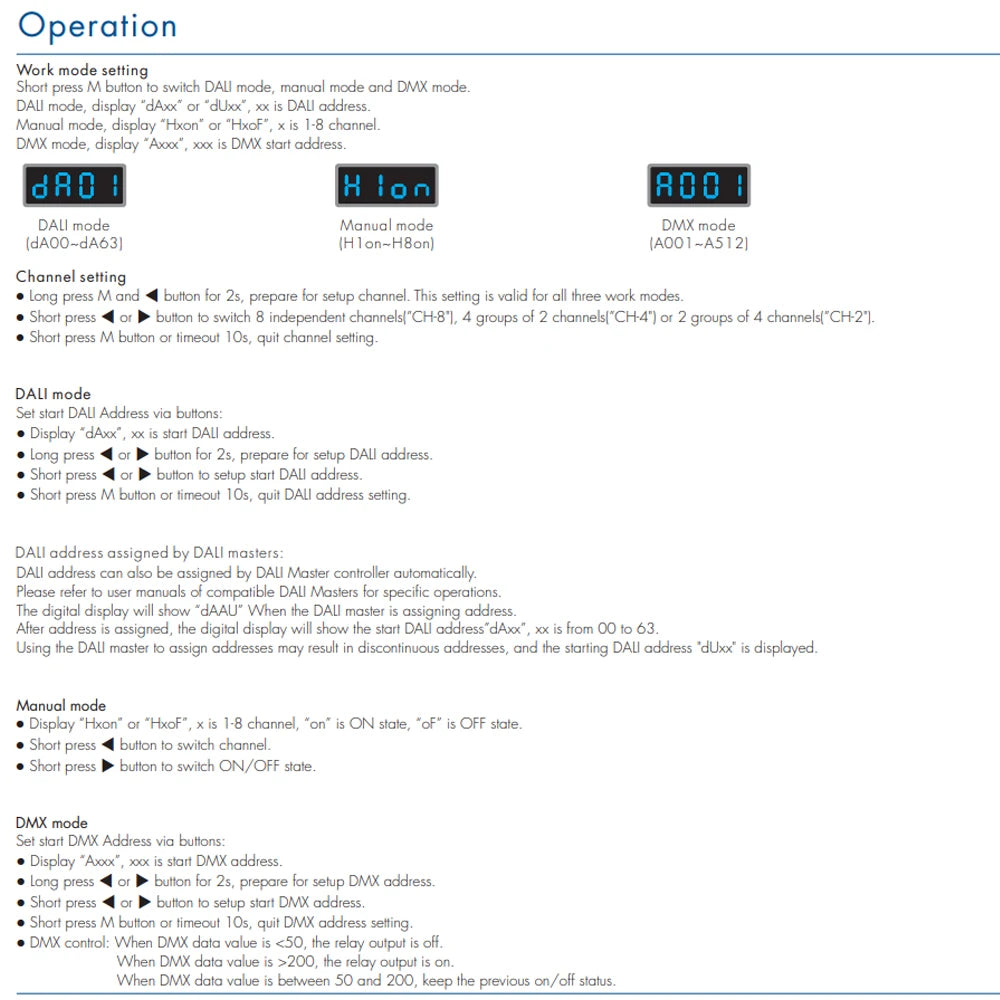 Operation

Work mode setting
Short press M button to switch DALI mode, manual mode and DMX mode.
DALI mode, display "dAxx" or "dUxx", xx is DALI address.
Manual mode, display "Hxon" or "HxoF", x is 1-8 channel.
DMX mode, display "Axxx", xxx is DMX start address.

dA01
DALI mode
(dA00~dA63)

H1on
Manual mode
(H1on~H8on)

A001
DMX mode
(A001~A512)

Channel setting
• Long press M and ◀ button for 2s, prepare for setup channel. This setting is valid for all three work modes.
• Short press ◀ or ▶ button to switch 8 independent channels("CH-8"), 4 groups of 2 channels("CH-4") or 2 groups of 4 channels("CH-2").
• Short press M button or timeout 10s, quit channel setting.

DALI mode
Set start DALI Address via buttons:
• Display "dAxx", xx is start DALI address.
• Long press ◀ or ▶ button for 2s, prepare for setup DALI address.
• Short press ◀ or ▶ button to setup start DALI address.
• Short press M button or timeout 10s, quit DALI address setting.

DALI address assigned by DALI masters:
DALI address can also be assigned by DALI Master controller automatically.
Please refer to user manuals of compatible DALI Masters for specific operations.
The digital display will show "dAAU" When the DALI master is assigning address.
After address is assigned, the digital display will show the start DALI address"dAxx", xx is from 00 to 63.
Using the DALI master to assign addresses may result in discontinuous addresses, and the starting DALI address "dUxx" is displayed.

Manual mode
• Display "Hxon" or "HxoF", x is 1-8 channel, "on" is ON state, "oF" is OFF state.
• Short press ◀ button to switch channel.
• Short press ▶ button to switch ON/OFF state.

DMX mode
Set start DMX Address via buttons:
• Display "Axxx", xxx is start DMX address.
• Long press ◀ or ▶ button for 2s, prepare for setup DMX address.
• Short press ◀ or ▶ button to setup start DMX address.
• Short press M button or timeout 10s, quit DMX address setting.
• DMX control: When DMX data value is <50, the relay output is off.
When DMX data value is >200, the relay output is on.
When DMX data value is between 50 and 200, keep the previous on/off status.